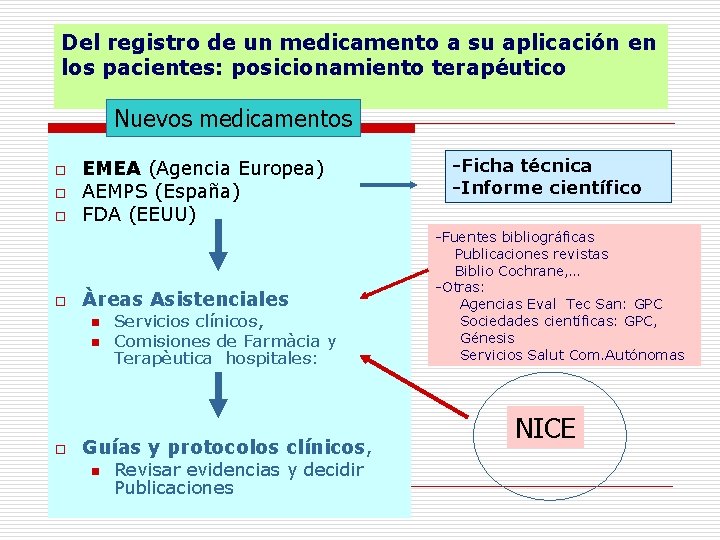 Del registro de un medicamento a su aplicación en los pacientes: posicionamiento terapéutico

Nuevos medicamentos

EMEA (Agencia Europea)
AEMPS (España)
FDA (EEUU)

Àreas Asistenciales
Servicios clínicos,
Comisiones de Farmàcia y Terapèutica hospitales:

Guías y protocolos clínicos,
Revisar evidencias y decidir Publicaciones

-Ficha técnica
-Informe científico

-Fuentes bibliográficas
Publicaciones revistas
Biblio Cochrane,...
-Otras:
Agencias Eval Tec San: GPC
Sociedades científicas: GPC, Génesis
Servicios Salut Com.Autónomas

NICE